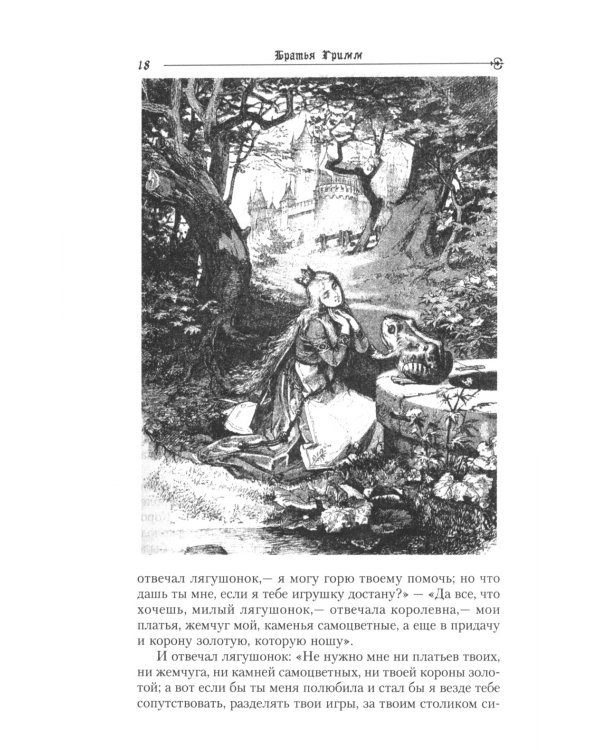 18 Братья Гримм

отвечал лягушонок,— я могу горю твоему помочь; но что дашь ты мне, если я тебе игрушку достану?» — «Да все, что хочешь, милый лягушонок,— отвечала королевна,— мои платья, жемчуг мой, каменья самоцветные, а еще в придачу и корону золотую, которую ношу».

И отвечал лягушонок: «Не нужно мне ни платьев твоих, ни жемчуга, ни камней самоцветных, ни твоей короны золотой; а вот если бы ты меня полюбила и стал бы я везде тебе сопутствовать, разделять твои игры, за твоим столиком си-